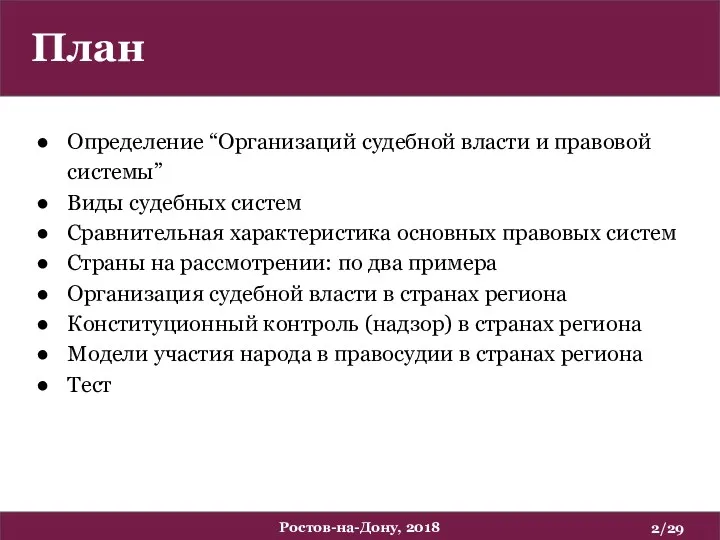 План

● Определение “Организаций судебной власти и правовой системы”
● Виды судебных систем
● Сравнительная характеристика основных правовых систем
● Страны на рассмотрении: по два примера
● Организация судебной власти в странах региона
● Конституционный контроль (надзор) в странах региона
● Модели участия народа в правосудии в странах региона
● Тест

Ростов-на-Дону, 2018

2/29